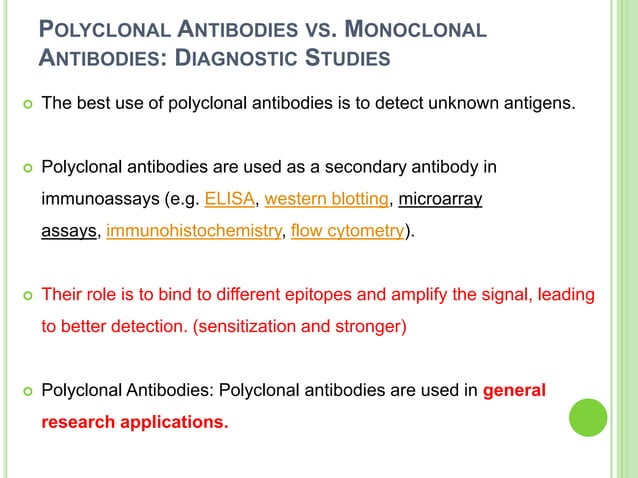 POLYCLONAL ANTIBODIES VS. MONOCLONAL ANTIBODIES: DIAGNOSTIC STUDIES

The best use of polyclonal antibodies is to detect unknown antigens.

Polyclonal antibodies are used as a secondary antibody in immunoassays (e.g. ELISA, western blotting, microarray assays, immunohistochemistry, flow cytometry).

Their role is to bind to different epitopes and amplify the signal, leading to better detection. (sensitization and stronger)

Polyclonal Antibodies: Polyclonal antibodies are used in general research applications.